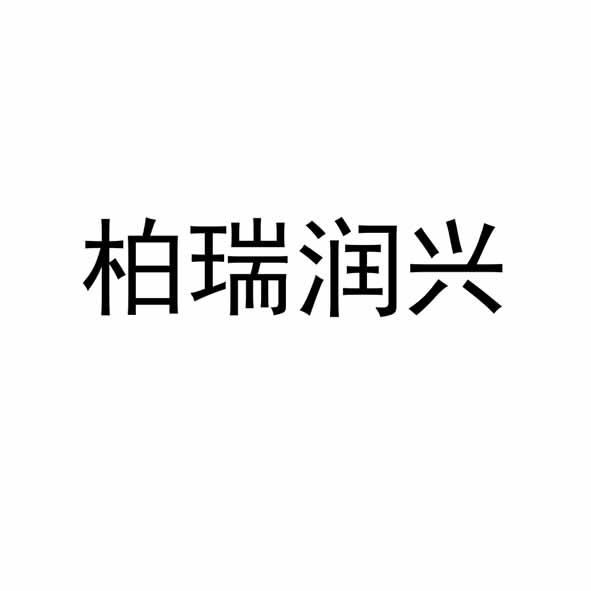 柏瑞润兴